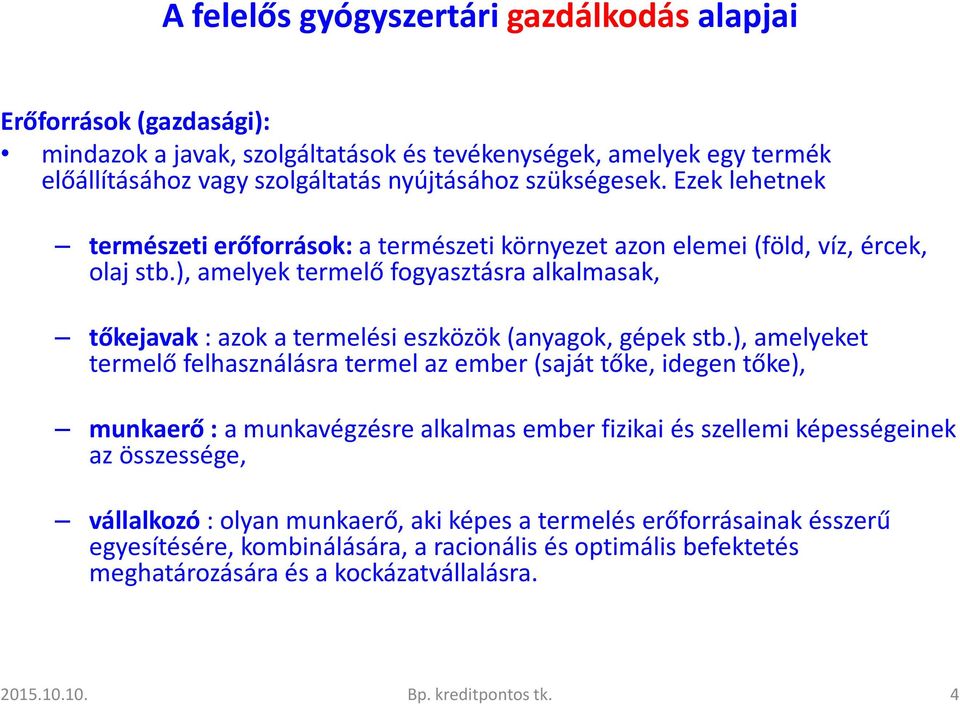 A felelős gyógyszertári gazdálkodás alapjai

Erőforrások (gazdasági):

• mindazok a javak, szolgáltatások és tevékenységek, amelyek egy termék előállításához vagy szolgáltatás nyújtásához szükségesek. Ezek lehetnek

– természeti erőforrások: a természeti környezet azon elemei (föld, víz, ércek, olaj stb.), amelyek termelő fogyasztásra alkalmasak,

– tőkejavak : azok a termelési eszközök (anyagok, gépek stb.), amelyeket termelő felhasználásra termel az ember (saját tőke, idegen tőke),

– munkaerő : a munkavégzésre alkalmas ember fizikai és szellemi képességeinek az összessége,

– vállalkozó : olyan munkaerő, aki képes a termelés erőforrásainak ésszerű egyesítésére, kombinálására, a racionális és optimális befektetés meghatározására és a kockázatvállalásra.

2015.10.10. Bp. kreditpontos tk. 4